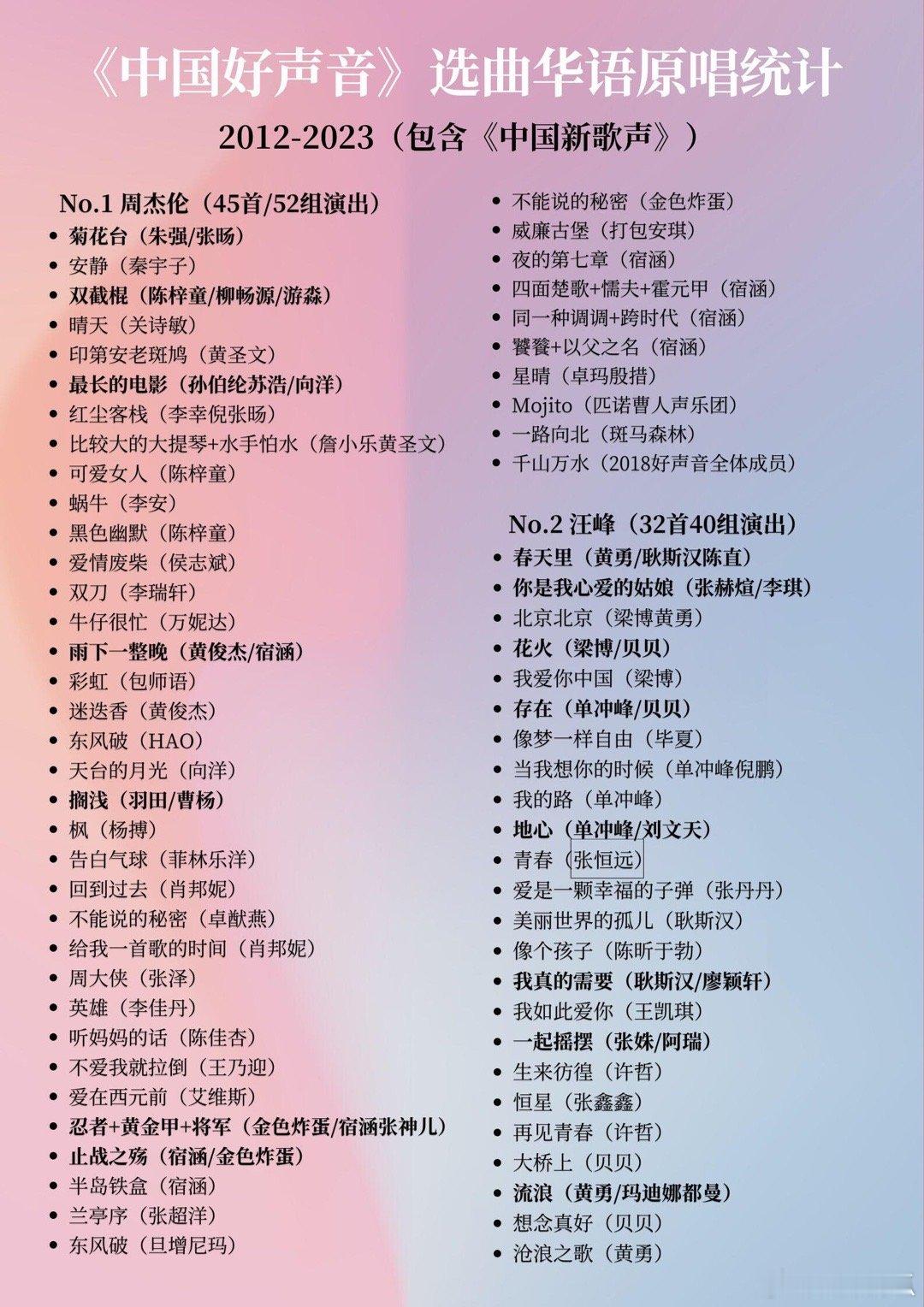 《中国好声音》选曲华语原唱统计

2012-2023（包含《中国新歌声》）

No.1 周杰伦（45首/52组演出）
- 菊花台（朱强/张旸）
- 安静（秦宇子）
- 双截棍（陈梓童/柳畅源/游淼）
- 晴天（关诗敏）
- 印第安老斑鸠（黄圣文）
- 最长的电影（孙伯纶苏浩/向洋）
- 红尘客栈（李幸倪张旸）
- 比较大的大提琴+水手怕水（詹小乐黄圣文）
- 可爱女人（陈梓童）
- 蜗牛（李安）
- 黑色幽默（陈梓童）
- 爱情废柴（侯志斌）
- 双刀（李瑞轩）
- 牛仔很忙（万妮达）
- 雨下一整晚（黄俊杰/宿涵）
- 彩虹（包师语）
- 迷迭香（黄俊杰）
- 东风破（HAO）
- 天台的月光（向洋）
- 搁浅（羽田/曹杨）
- 枫（杨搏）
- 告白气球（菲林乐洋）
- 回到过去（肖邦妮）
- 不能说的秘密（卓猷燕）
- 给我一首歌的时间（肖邦妮）
- 周大侠（张泽）
- 英雄（李佳丹）
- 听妈妈的话（陈佳杏）
- 不爱我就拉倒（王乃迎）
- 爱在西元前（艾维斯）
- 忍者+黄金甲+将军（金色炸蛋/宿涵张神儿）
- 止战之殇（宿涵/金色炸蛋）
- 半岛铁盒（宿涵）
- 兰亭序（张超洋）
- 东风破（旦增尼玛）
- 不能说的秘密（金色炸蛋）
- 威廉古堡（打包安琪）
- 夜的第七章（宿涵）
- 四面楚歌+懦夫+霍元甲（宿涵）
- 同一种调调+跨时代（宿涵）
- 饕餮+以父之名（宿涵）
- 星晴（卓玛殷措）
- Mojito（匹诺曹人声乐团）
- 一路向北（斑马森林）
- 千山万水（2018好声音全体成员）

No.2 汪峰（32首40组演出）
- 春天里（黄勇/耿斯汉陈直）
- 你是我心爱的姑娘（张赫煊/李琪）
- 北京北京（梁博黄勇）
- 花火（梁博/贝贝）
- 我爱你中国（梁博）
- 存在（单冲峰/贝贝）
- 像梦一样自由（毕夏）
- 当我想你的时候（单冲峰倪鹏）
- 我的路（单冲峰）
- 地心（单冲峰/刘文天）
- 青春（张恒远）
- 爱是一颗幸福的子弹（张丹丹）
- 美丽世界的孤儿（耿斯汉）
- 像个孩子（陈昕于勃）
- 我真的需要（耿斯汉/廖颖轩）
- 我如此爱你（王凯琪）
- 一起摇摆（张姝/阿瑞）
- 生来彷徨（许哲）
- 恒星（张鑫鑫）
- 再见青春（许哲）
- 大桥上（贝贝）
- 流浪（黄勇/玛迪娜都曼）
- 想念真好（贝贝）
- 沧浪之歌（黄勇）